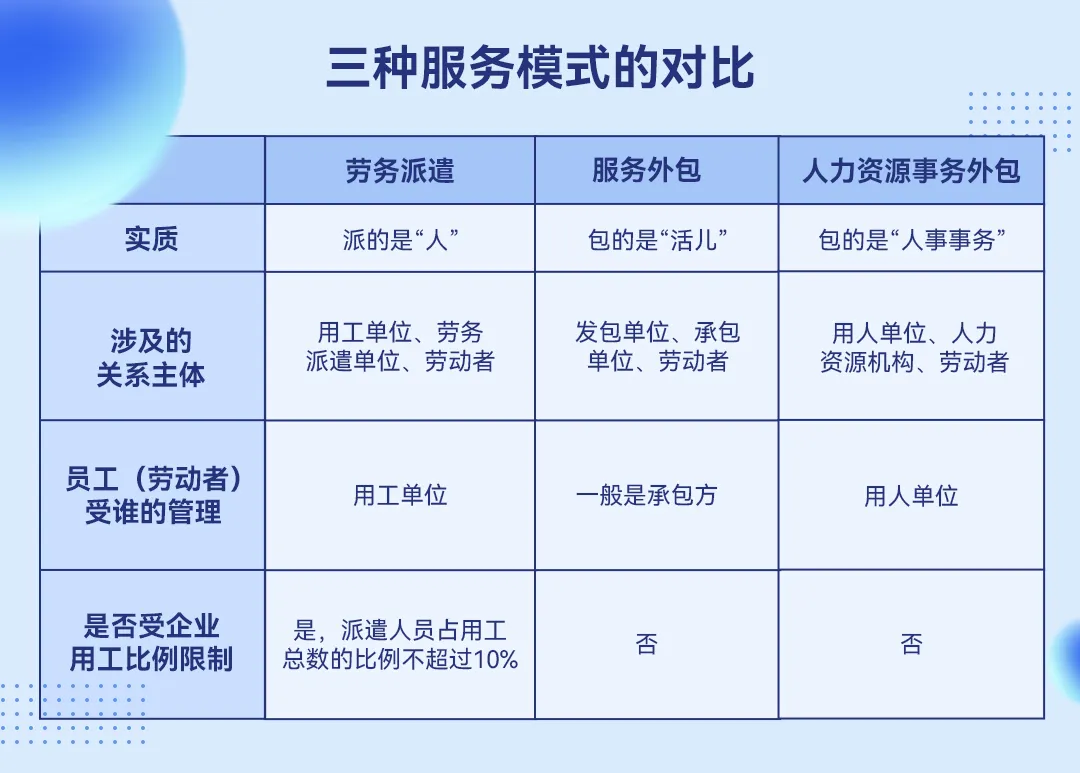 三种服务模式的对比

| | 劳务派遣 | 服务外包 | 人力资源事务外包 |
|---|---|---|---|
| 实质 | 派的是“人” | 包的是“活儿” | 包的是“人事事务” |
| 涉及的关系主体 | 用工单位、劳务派遣单位、劳动者 | 发包单位、承包单位、劳动者 | 用人单位、人力资源机构、劳动者 |
| 员工（劳动者）受谁的管理 | 用工单位 | 一般是承包方 | 用人单位 |
| 是否受企业用工比例限制 | 是，派遣人员占用工总数的比例不超过10% | 否 | 否 |